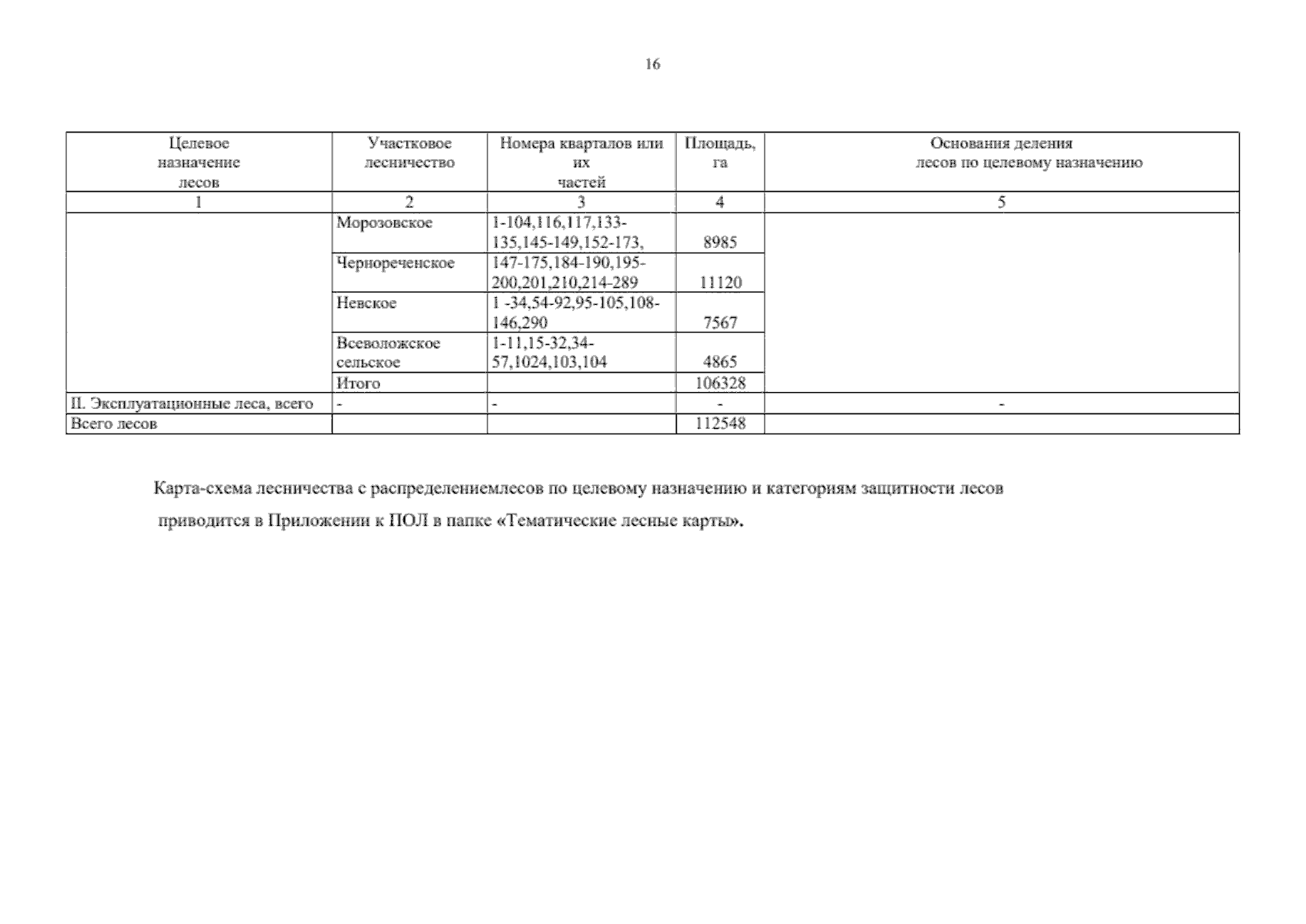 16

| Целевое назначение лесов | Участковое лесничество | Номера кварталов или их частей | Площадь, га | Основания деления лесов по целевому назначению |
|---|---|---|---|---|
| 1 | 2 | 3 | 4 | 5 |
| | Морозовское | 1-104,116,117,133-135,145-149,152-173, | 8985 | |
| | Чернореченское | 147-175,184-190,195-200,201,210,214-289 | 11120 | |
| | Невское | 1 -34,54-92,95-105,108-146,290 | 7567 | |
| | Всеволожское сельское | 1-11,15-32,34-57,1024,103,104 | 4865 | |
| | Итого | | 106328 | |
| II. Эксплуатационные леса, всего | - | - | - | - |
| Всего лесов | | | 112548 | |

Карта-схема лесничества с распределениемлесов по целевому назначению и категориям защитности лесов приводится в Приложении к ПОЛ в папке «Тематические лесные карты».